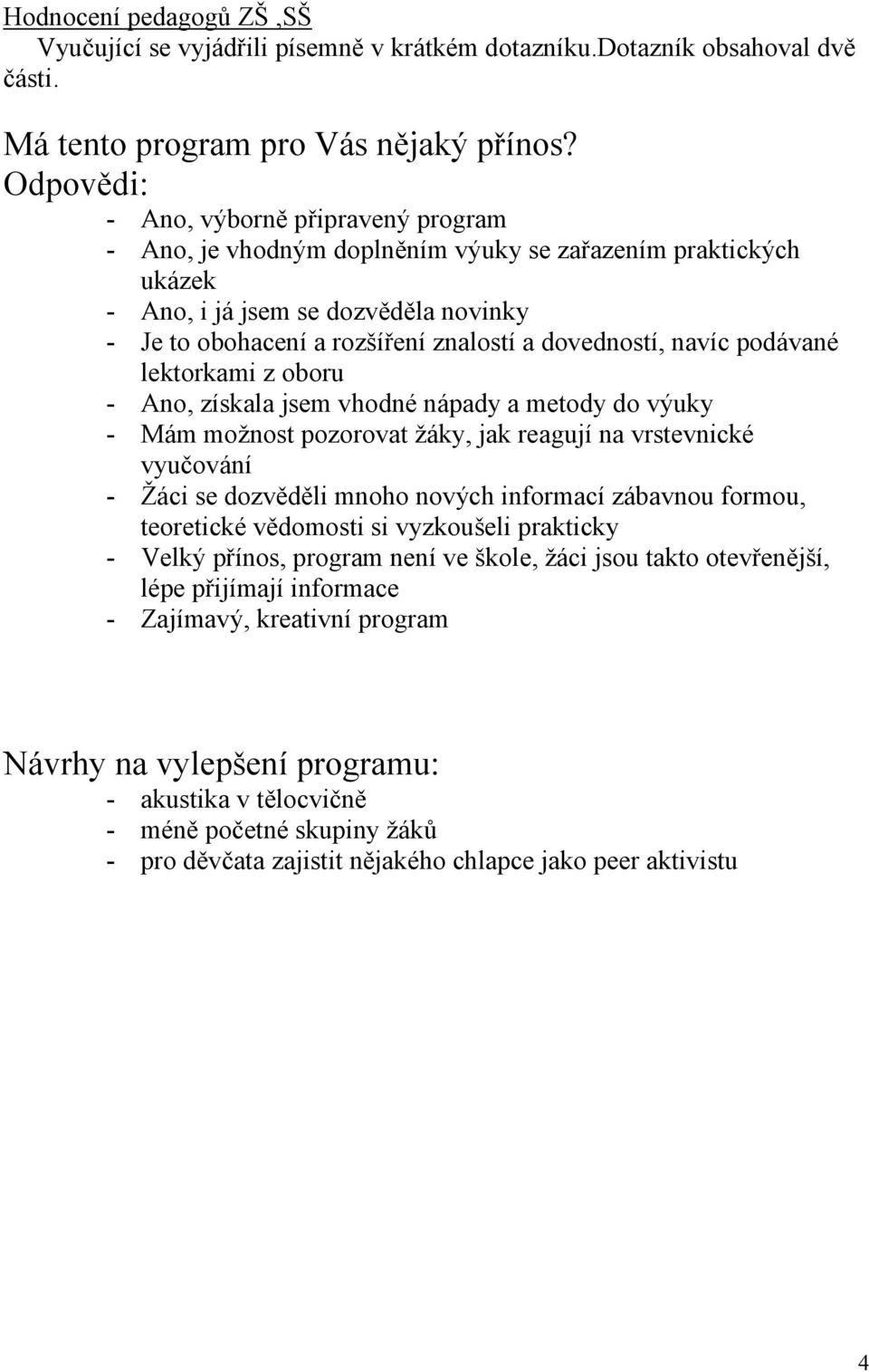 Hodnocení pedagogů ZŠ ,SŠ
Vyučující se vyjádřili písemně v krátkém dotazníku.Dotazník obsahoval dvě části.

Má tento program pro Vás nějaký přínos?
Odpovědi:
- Ano, výborně připravený program
- Ano, je vhodným doplněním výuky se zařazením praktických ukázek
- Ano, i já jsem se dozvěděla novinky
- Je to obohacení a rozšíření znalostí a dovedností, navíc podávané lektorkami z oboru
- Ano, získala jsem vhodné nápady a metody do výuky
- Mám možnost pozorovat žáky, jak reagují na vrstevnické vyučování
- Žáci se dozvěděli mnoho nových informací zábavnou formou, teoretické vědomosti si vyzkoušeli prakticky
- Velký přínos, program není ve škole, žáci jsou takto otevřenější, lépe přijímají informace
- Zajímavý, kreativní program

Návrhy na vylepšení programu:
- akustika v tělocvičně
- méně početné skupiny žáků
- pro děvčata zajistit nějakého chlapce jako peer aktivistu

4